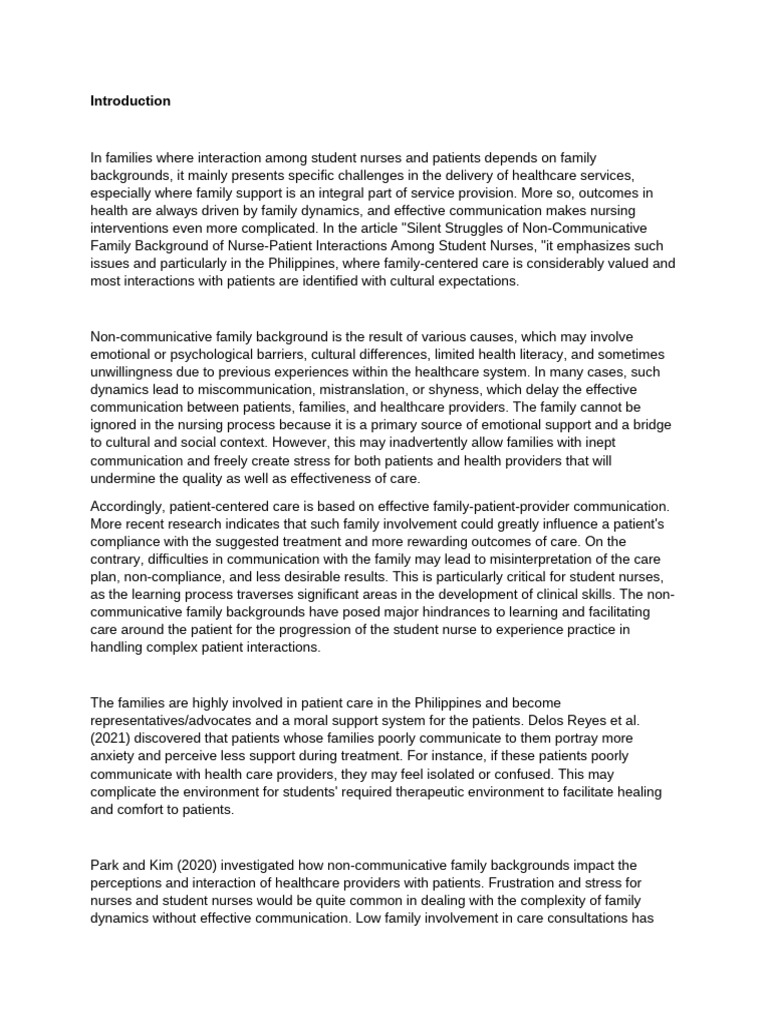 Introduction

In families where interaction among student nurses and patients depends on family backgrounds, it mainly presents specific challenges in the delivery of healthcare services, especially where family support is an integral part of service provision. More so, outcomes in health are always driven by family dynamics, and effective communication makes nursing interventions even more complicated. In the article "Silent Struggles of Non-Communicative Family Background of Nurse-Patient Interactions Among Student Nurses, "it emphasizes such issues and particularly in the Philippines, where family-centered care is considerably valued and most interactions with patients are identified with cultural expectations.

Non-communicative family background is the result of various causes, which may involve emotional or psychological barriers, cultural differences, limited health literacy, and sometimes unwillingness due to previous experiences within the healthcare system. In many cases, such dynamics lead to miscommunication, mistranslation, or shyness, which delay the effective communication between patients, families, and healthcare providers. The family cannot be ignored in the nursing process because it is a primary source of emotional support and a bridge to cultural and social context. However, this may inadvertently allow families with inept communication and freely create stress for both patients and health providers that will undermine the quality as well as effectiveness of care.

Accordingly, patient-centered care is based on effective family-patient-provider communication. More recent research indicates that such family involvement could greatly influence a patient's compliance with the suggested treatment and more rewarding outcomes of care. On the contrary, difficulties in communication with the family may lead to misinterpretation of the care plan, non-compliance, and less desirable results. This is particularly critical for student nurses, as the learning process traverses significant areas in the development of clinical skills. The non-communicative family backgrounds have posed major hindrances to learning and facilitating care around the patient for the progression of the student nurse to experience practice in handling complex patient interactions.

The families are highly involved in patient care in the Philippines and become representatives/advocates and a moral support system for the patients. Delos Reyes et al. (2021) discovered that patients whose families poorly communicate to them portray more anxiety and perceive less support during treatment. For instance, if these patients poorly communicate with health care providers, they may feel isolated or confused. This may complicate the environment for students' required therapeutic environment to facilitate healing and comfort to patients.

Park and Kim (2020) investigated how non-communicative family backgrounds impact the perceptions and interaction of healthcare providers with patients. Frustration and stress for nurses and student nurses would be quite common in dealing with the complexity of family dynamics without effective communication. Low family involvement in care consultations has